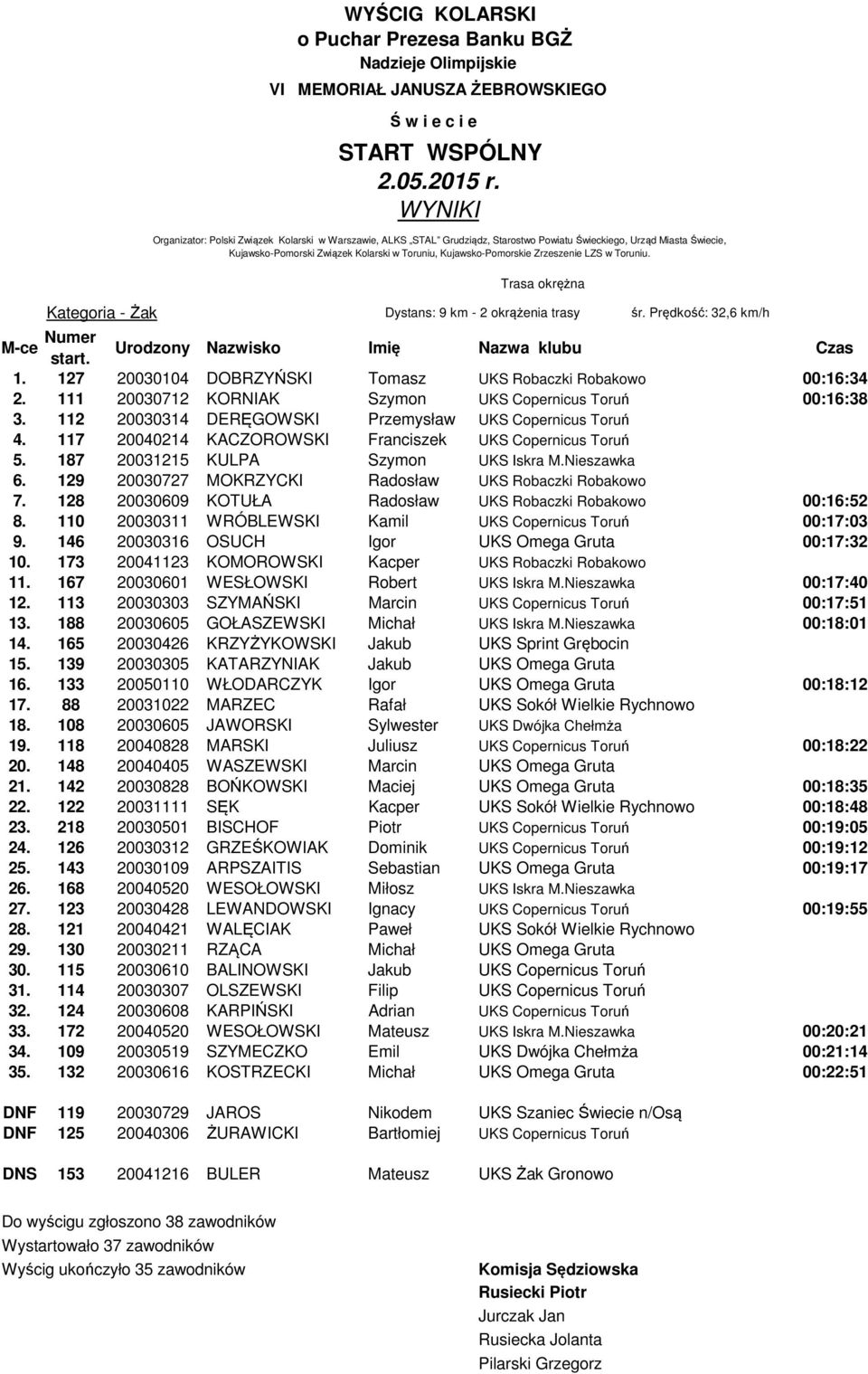 WYŚCIG KOLARSKI
o Puchar Prezesa Banku BGŻ
Nadzieje Olimpijskie
VI MEMORIAŁ JANUSZA ŻEBROWSKIEGO

Ś w i e c i e
START WSPÓLNY
2.05.2015 r.
WYNIKI

Organizator: Polski Związek Kolarski w Warszawie, ALKS „STAL" Grudziądz, Starostwo Powiatu Świeckiego, Urząd Miasta Świecie, Kujawsko-Pomorski Związek Kolarski w Toruniu, Kujawsko-Pomorskie Zrzeszenie LZS w Toruniu.

Trasa okrężna

Kategoria - Żak    Dystans: 9 km - 2 okrążenia trasy    śr. Prędkość: 32,6 km/h

| M-ce | Numer start. | Urodzony | Nazwisko | Imię | Nazwa klubu | Czas |
|---|---|---|---|---|---|---|
| 1. | 127 | 20030104 | DOBRZYŃSKI | Tomasz | UKS Robaczki Robakowo | 00:16:34 |
| 2. | 111 | 20030712 | KORNIAK | Szymon | UKS Copernicus Toruń | 00:16:38 |
| 3. | 112 | 20030314 | DERĘGOWSKI | Przemysław | UKS Copernicus Toruń | |
| 4. | 117 | 20040214 | KACZOROWSKI | Franciszek | UKS Copernicus Toruń | |
| 5. | 187 | 20031215 | KULPA | Szymon | UKS Iskra M.Nieszawka | |
| 6. | 129 | 20030727 | MOKRZYCKI | Radosław | UKS Robaczki Robakowo | |
| 7. | 128 | 20030609 | KOTUŁA | Radosław | UKS Robaczki Robakowo | 00:16:52 |
| 8. | 110 | 20030311 | WRÓBLEWSKI | Kamil | UKS Copernicus Toruń | 00:17:03 |
| 9. | 146 | 20030316 | OSUCH | Igor | UKS Omega Gruta | 00:17:32 |
| 10. | 173 | 20041123 | KOMOROWSKI | Kacper | UKS Robaczki Robakowo | |
| 11. | 167 | 20030601 | WESŁOWSKI | Robert | UKS Iskra M.Nieszawka | 00:17:40 |
| 12. | 113 | 20030303 | SZYMAŃSKI | Marcin | UKS Copernicus Toruń | 00:17:51 |
| 13. | 188 | 20030605 | GOŁASZEWSKI | Michał | UKS Iskra M.Nieszawka | 00:18:01 |
| 14. | 165 | 20030426 | KRZYŻYKOWSKI | Jakub | UKS Sprint Grębocin | |
| 15. | 139 | 20030305 | KATARZYNIAK | Jakub | UKS Omega Gruta | |
| 16. | 133 | 20050110 | WŁODARCZYK | Igor | UKS Omega Gruta | 00:18:12 |
| 17. | 88 | 20031022 | MARZEC | Rafał | UKS Sokół Wielkie Rychnowo | |
| 18. | 108 | 20030605 | JAWORSKI | Sylwester | UKS Dwójka Chełmża | |
| 19. | 118 | 20040828 | MARSKI | Juliusz | UKS Copernicus Toruń | 00:18:22 |
| 20. | 148 | 20040405 | WASZEWSKI | Marcin | UKS Omega Gruta | |
| 21. | 142 | 20030828 | BOŃKOWSKI | Maciej | UKS Omega Gruta | 00:18:35 |
| 22. | 122 | 20031111 | SĘK | Kacper | UKS Sokół Wielkie Rychnowo | 00:18:48 |
| 23. | 218 | 20030501 | BISCHOF | Piotr | UKS Copernicus Toruń | 00:19:05 |
| 24. | 126 | 20030312 | GRZEŚKOWIAK | Dominik | UKS Copernicus Toruń | 00:19:12 |
| 25. | 143 | 20030109 | ARPSZAITIS | Sebastian | UKS Omega Gruta | 00:19:17 |
| 26. | 168 | 20040520 | WESOŁOWSKI | Miłosz | UKS Iskra M.Nieszawka | |
| 27. | 123 | 20030428 | LEWANDOWSKI | Ignacy | UKS Copernicus Toruń | 00:19:55 |
| 28. | 121 | 20040421 | WALĘCIAK | Paweł | UKS Sokół Wielkie Rychnowo | |
| 29. | 130 | 20030211 | RZĄCA | Michał | UKS Omega Gruta | |
| 30. | 115 | 20030610 | BALINOWSKI | Jakub | UKS Copernicus Toruń | |
| 31. | 114 | 20030307 | OLSZEWSKI | Filip | UKS Copernicus Toruń | |
| 32. | 124 | 20030608 | KARPIŃSKI | Adrian | UKS Copernicus Toruń | |
| 33. | 172 | 20040520 | WESOŁOWSKI | Mateusz | UKS Iskra M.Nieszawka | 00:20:21 |
| 34. | 109 | 20030519 | SZYMECZKO | Emil | UKS Dwójka Chełmża | 00:21:14 |
| 35. | 132 | 20030616 | KOSTRZECKI | Michał | UKS Omega Gruta | 00:22:51 |
| DNF | 119 | 20030729 | JAROS | Nikodem | UKS Szaniec Świecie n/Osą | |
| DNF | 125 | 20040306 | ŻURAWICKI | Bartłomiej | UKS Copernicus Toruń | |
| DNS | 153 | 20041216 | BULER | Mateusz | UKS Żak Gronowo | |

Do wyścigu zgłoszono 38 zawodników
Wystartowało 37 zawodników
Wyścig ukończyło 35 zawodników

Komisja Sędziowska
Rusiecki Piotr
Jurczak Jan
Rusiecka Jolanta
Pilarski Grzegorz